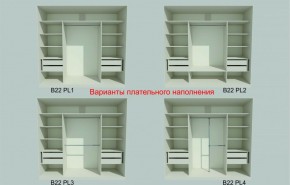 B22 PL1

Варианты плательного наполнения

B22 PL2

B22 PL3

B22 PL4